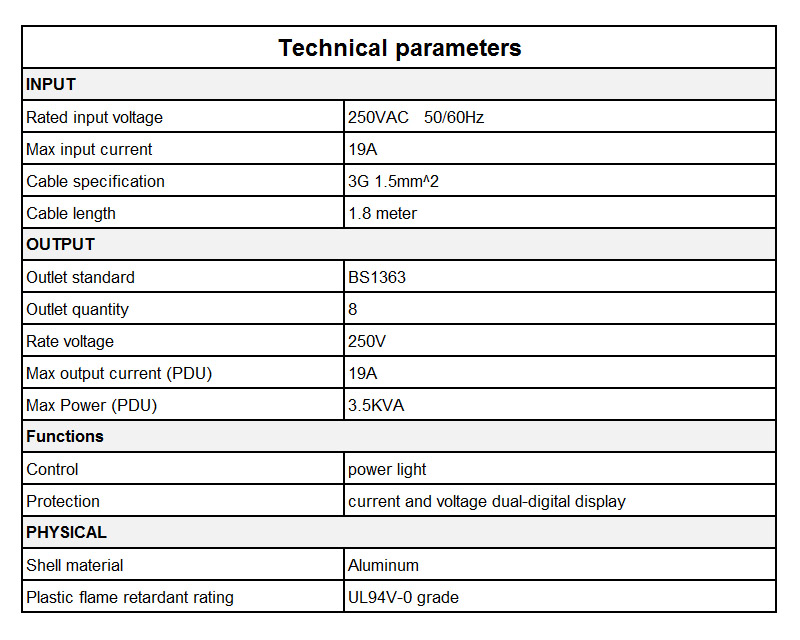 | Technical parameters | |
|---|---|
| **INPUT** | |
| Rated input voltage | 250VAC 50/60Hz |
| Max input current | 19A |
| Cable specification | 3G 1.5mm^2 |
| Cable length | 1.8 meter |
| **OUTPUT** | |
| Outlet standard | BS1363 |
| Outlet quantity | 8 |
| Rate voltage | 250V |
| Max output current (PDU) | 19A |
| Max Power (PDU) | 3.5KVA |
| **Functions** | |
| Control | power light |
| Protection | current and voltage dual-digital display |
| **PHYSICAL** | |
| Shell material | Aluminum |
| Plastic flame retardant rating | UL94V-0 grade |